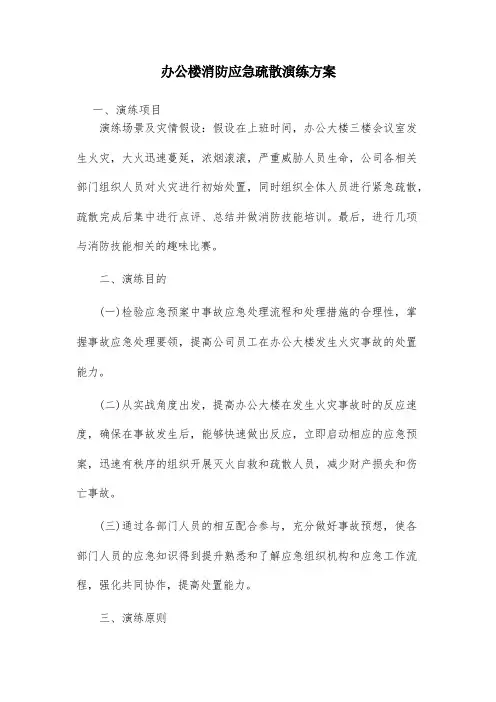 办公楼消防应急疏散演练方案

一、演练项目

演练场景及灾情假设：假设在上班时间，办公大楼三楼会议室发生火灾，大火迅速蔓延，浓烟滚滚，严重威胁人员生命，公司各相关部门组织人员对火灾进行初始处置，同时组织全体人员进行紧急疏散，疏散完成后集中进行点评、总结并做消防技能培训。最后，进行几项与消防技能相关的趣味比赛。

二、演练目的

(一)检验应急预案中事故应急处理流程和处理措施的合理性，掌握事故应急处理要领，提高公司员工在办公大楼发生火灾事故的处置能力。

(二)从实战角度出发，提高办公大楼在发生火灾事故时的反应速度，确保在事故发生后，能够快速做出反应，立即启动相应的应急预案，迅速有秩序的组织开展灭火自救和疏散人员，减少财产损失和伤亡事故。

(三)通过各部门人员的相互配合参与，充分做好事故预想，使各部门人员的应急知识得到提升熟悉和了解应急组织机构和应急工作流程，强化共同协作，提高处置能力。

三、演练原则